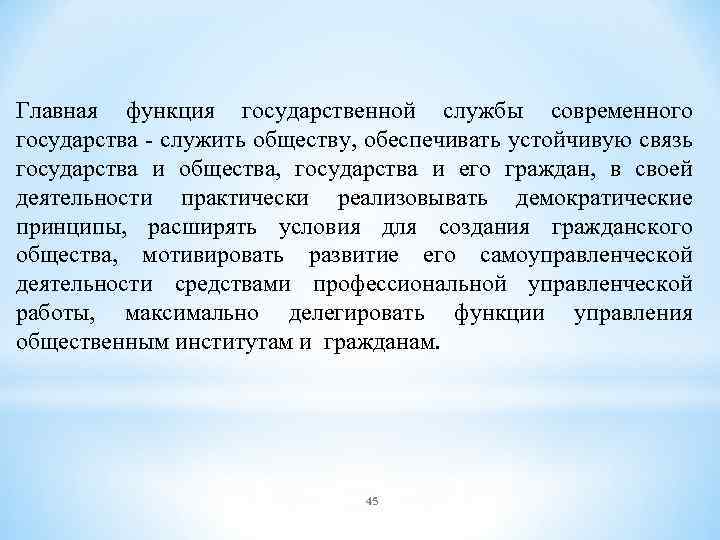 Главная функция государственной службы современного государства - служить обществу, обеспечивать устойчивую связь государства и общества, государства и его граждан, в своей деятельности практически реализовывать демократические принципы, расширять условия для создания гражданского общества, мотивировать развитие его самоуправленческой деятельности средствами профессиональной управленческой работы, максимально делегировать функции управления общественным институтам и гражданам.

45